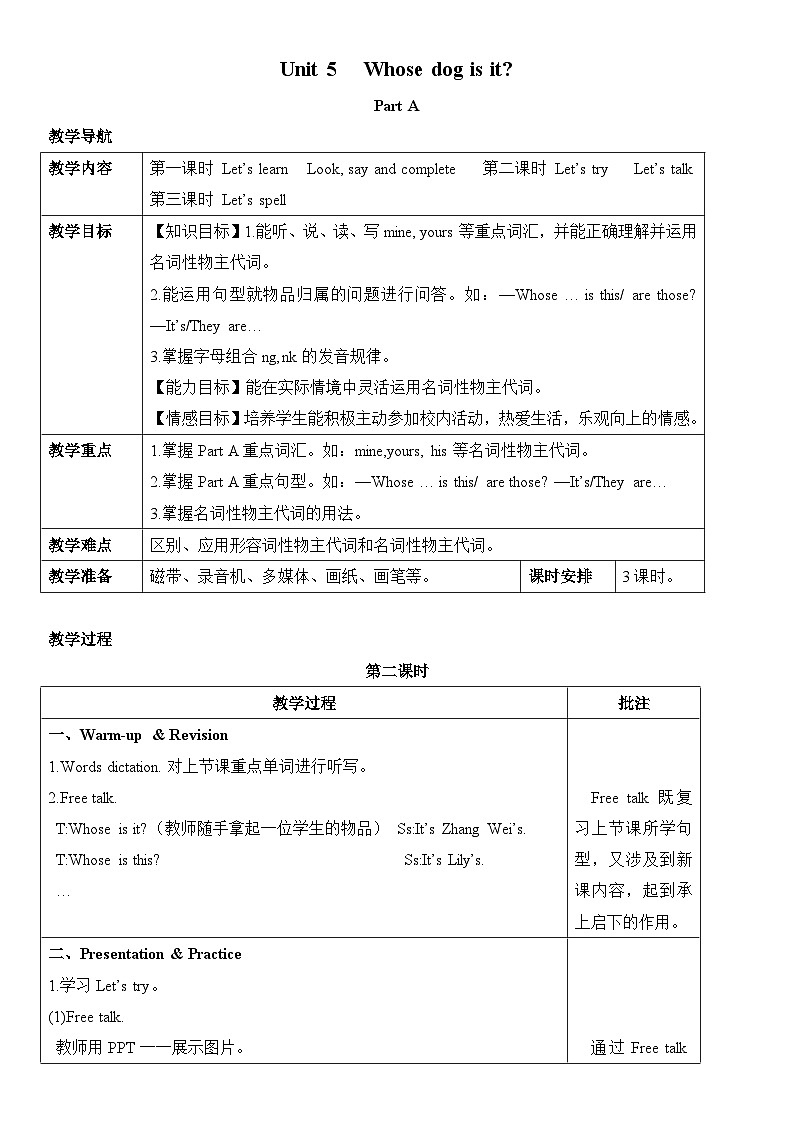 Unit 5 Whose dog is it?

Part A

教学导航

| 教学内容 | 第一课时 Let's learn Look, say and complete 第二课时 Let's try Let's talk 第三课时 Let's spell | | |
|---|---|---|---|
| 教学目标 | 【知识目标】1.能听、说、读、写 mine, yours 等重点词汇，并能正确理解并运用名词性物主代词。 2.能运用句型就物品归属的问题进行问答。如：—Whose … is this/ are those? —It's/They are… 3.掌握字母组合 ng,nk 的发音规律。 【能力目标】能在实际情境中灵活运用名词性物主代词。 【情感目标】培养学生能积极主动参加校内活动，热爱生活，乐观向上的情感。 | | |
| 教学重点 | 1.掌握 Part A 重点词汇。如：mine,yours, his 等名词性物主代词。 2.掌握 Part A 重点句型。如：—Whose … is this/ are those? —It's/They are… 3.掌握名词性物主代词的用法。 | | |
| 教学难点 | 区别、应用形容词性物主代词和名词性物主代词。 | | |
| 教学准备 | 磁带、录音机、多媒体、画纸、画笔等。 | 课时安排 | 3 课时。 |

教学过程

第二课时

| 教学过程 | 批注 |
|---|---|
| 一、Warm-up & Revision 1.Words dictation. 对上节课重点单词进行听写。 2.Free talk. T:Whose is it?（教师随手拿起一位学生的物品） Ss:It's Zhang Wei's. T:Whose is this? Ss:It's Lily's. … | Free talk 既复习上节课所学句型，又涉及到新课内容，起到承上启下的作用。 |
| 二、Presentation & Practice 1.学习 Let's try。 (1)Free talk. 教师用 PPT 一一展示图片。 | 通过 Free talk |